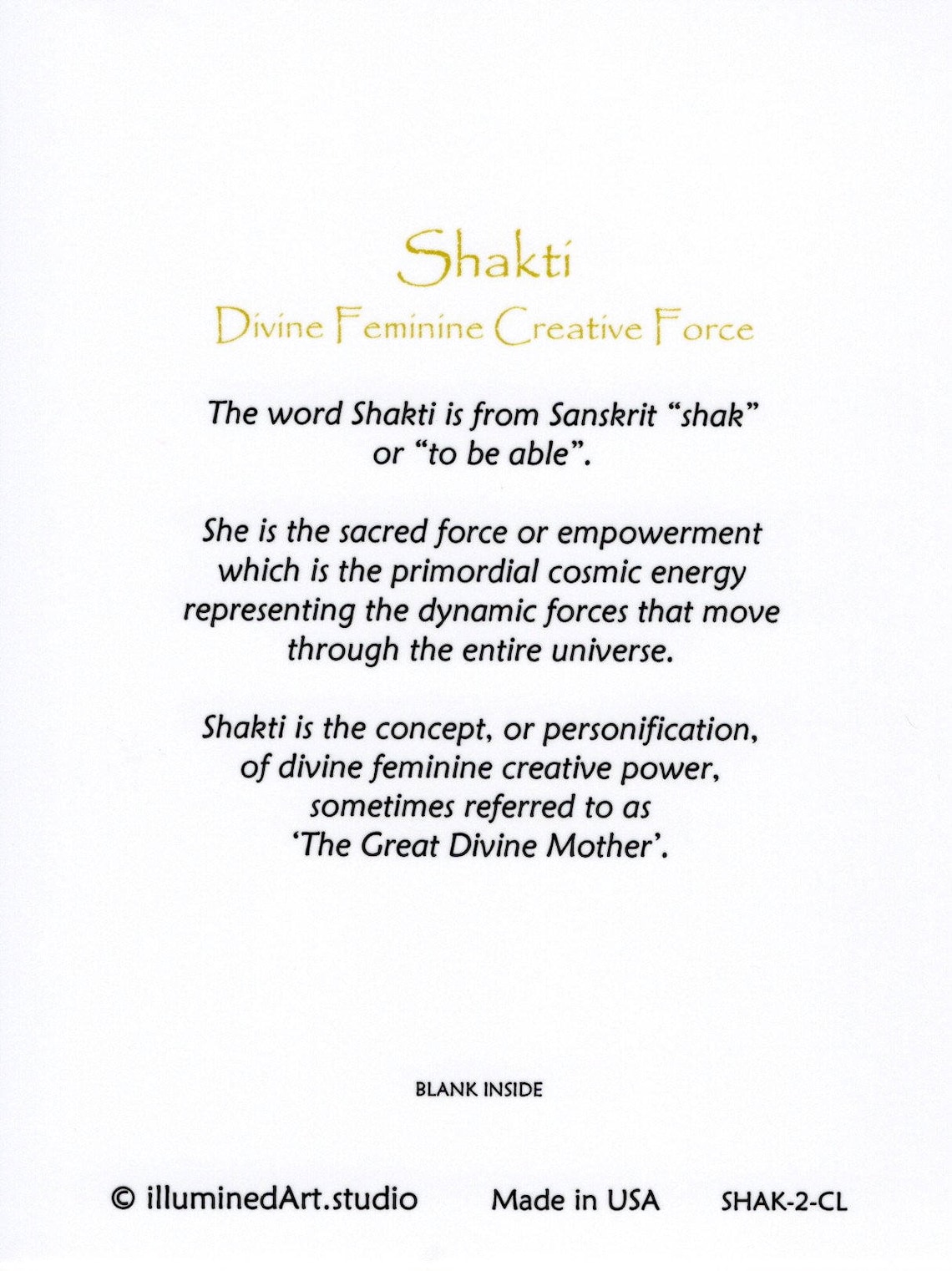 Shakti
Divine Feminine Creative Force

The word Shakti is from Sanskrit “shak” or “to be able”.

She is the sacred force or empowerment which is the primordial cosmic energy representing the dynamic forces that move through the entire universe.

Shakti is the concept, or personification, of divine feminine creative power, sometimes referred to as ‘The Great Divine Mother’.

BLANK INSIDE

© illuminedArt.studio Made in USA SHAK-2-CL